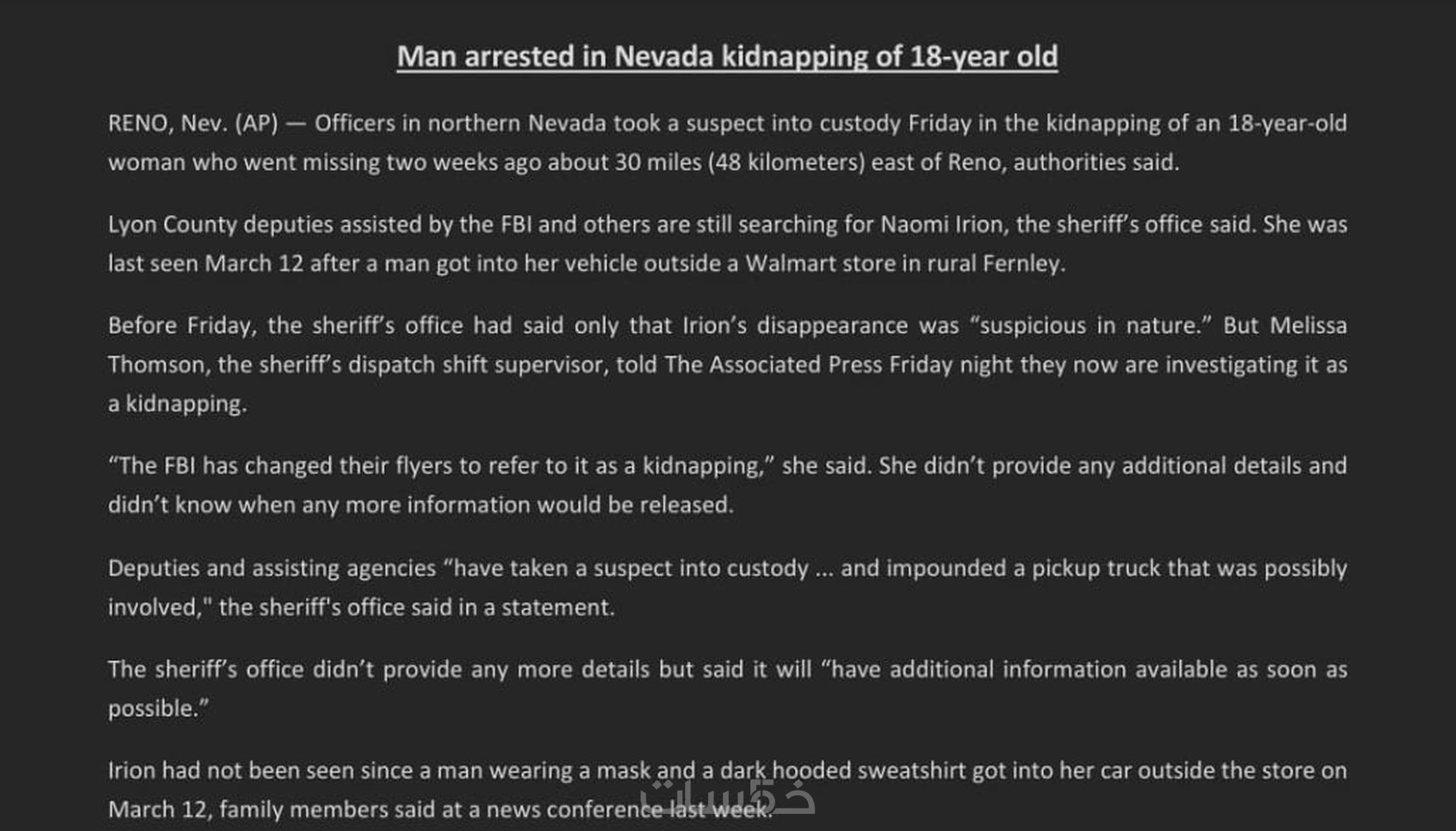 Man arrested in Nevada kidnapping of 18-year old

RENO, Nev. (AP) — Officers in northern Nevada took a suspect into custody Friday in the kidnapping of an 18-year-old woman who went missing two weeks ago about 30 miles (48 kilometers) east of Reno, authorities said.

Lyon County deputies assisted by the FBI and others are still searching for Naomi Irion, the sheriff's office said. She was last seen March 12 after a man got into her vehicle outside a Walmart store in rural Fernley.

Before Friday, the sheriff's office had said only that Irion's disappearance was "suspicious in nature." But Melissa Thomson, the sheriff's dispatch shift supervisor, told The Associated Press Friday night they now are investigating it as a kidnapping.

"The FBI has changed their flyers to refer to it as a kidnapping," she said. She didn't provide any additional details and didn't know when any more information would be released.

Deputies and assisting agencies "have taken a suspect into custody ... and impounded a pickup truck that was possibly involved," the sheriff's office said in a statement.

The sheriff's office didn't provide any more details but said it will "have additional information available as soon as possible."

Irion had not been seen since a man wearing a mask and a dark hooded sweatshirt got into her car outside the store on March 12, family members said at a news conference last week.

خمسات